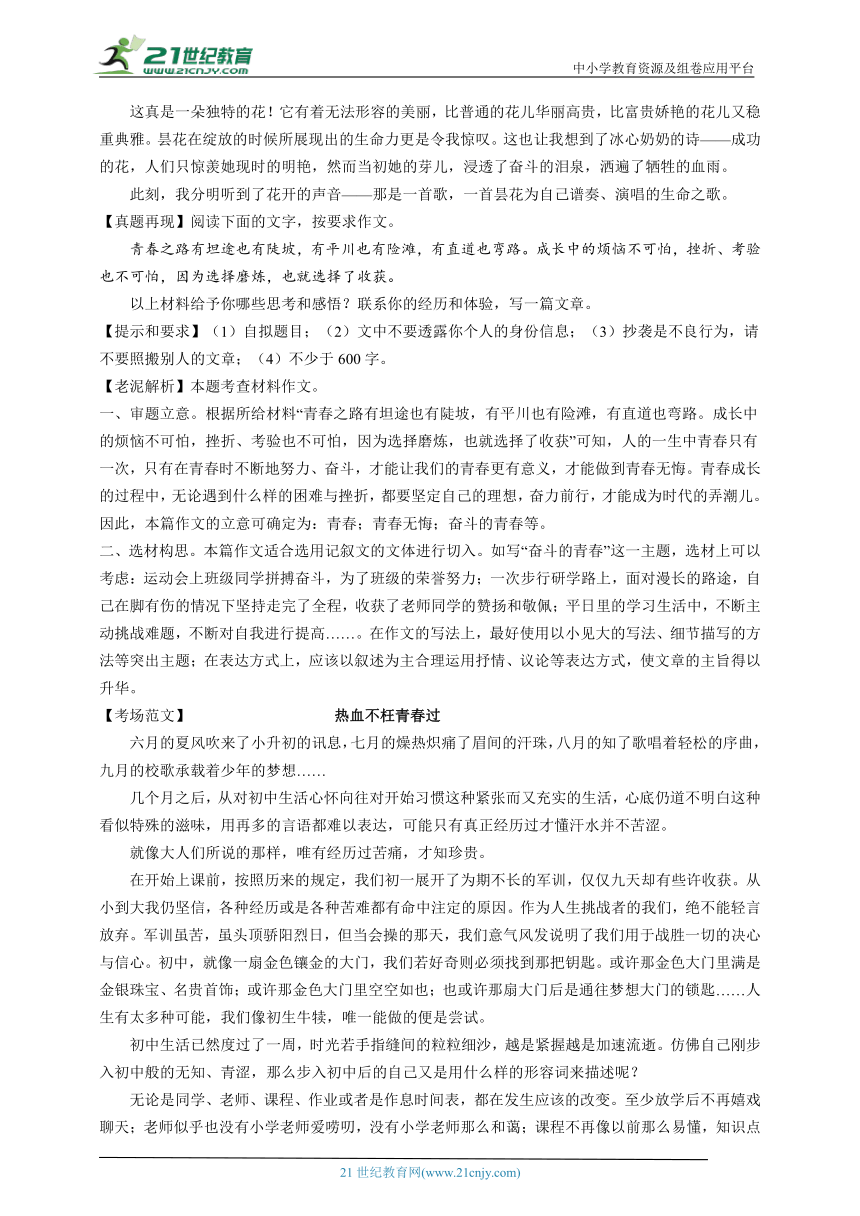 21世纪教育
www.21cnjy.com
中小学教育资源及组卷应用平台

这真是一朵独特的花！它有着无法形容的美丽，比普通的花儿华丽高贵，比富贵娇艳的花儿又稳重典雅。昙花在绽放的时候所展现出的生命力更是令我惊叹。这也让我想到了冰心奶奶的诗——成功的花，人们只惊羡她现时的明艳，然而当初她的芽儿，浸透了奋斗的泪泉，洒遍了牺牲的血雨。

此刻，我分明听到了花开的声音——那是一首歌，一首昙花为自己谱奏、演唱的生命之歌。

【真题再现】阅读下面的文字，按要求作文。

青春之路有坦途也有陡坡，有平川也有险滩，有直道也弯路。成长中的烦恼不可怕，挫折、考验也不可怕，因为选择磨炼，也就选择了收获。

以上材料给予你哪些思考和感悟？联系你的经历和体验，写一篇文章。

【提示和要求】（1）自拟题目；（2）文中不要透露你个人的身份信息；（3）抄袭是不良行为，请不要照搬别人的文章；（4）不少于600字。

【老泥解析】本题考查材料作文。

一、审题立意。根据所给材料“青春之路有坦途也有陡坡，有平川也有险滩，有直道也弯路。成长中的烦恼不可怕，挫折、考验也不可怕，因为选择磨炼，也就选择了收获”可知，人的一生中青春只有一次，只有在青春时不断地努力、奋斗，才能让我们的青春更有意义，才能做到青春无悔。青春成长的过程中，无论遇到什么样的困难与挫折，都要坚定自己的理想，奋力前行，才能成为时代的弄潮儿。因此，本篇作文的立意可确定为：青春；青春无悔；奋斗的青春等。

二、选材构思。本篇作文适合选用记叙文的文体进行切入。如写“奋斗的青春”这一主题，选材上可以考虑：运动会上班级同学拼搏奋斗，为了班级的荣誉努力；一次步行研学路上，面对漫长的路途，自己在脚有伤的情况下坚持走完了全程，收获了老师同学的赞扬和敬佩；平日里的学习生活中，不断主动挑战难题，不断对自我进行提高……。在作文的写法上，最好使用以小见大的写法、细节描写的方法等突出主题；在表达方式上，应该以叙述为主合理运用抒情、议论等表达方式，使文章的主旨得以升华。

【考场范文】 热血不枉青春过

六月的夏风吹来了小升初的讯息，七月的燥热炽痛了眉间的汗珠，八月的知了歌唱着轻松的序曲，九月的校歌承载着少年的梦想……

几个月之后，从对初中生活心怀向往对开始习惯这种紧张而又充实的生活，心底仍道不明白这种看似特殊的滋味，用再多的言语都难以表达，可能只有真正经历过才懂汗水并不苦涩。

就像大人们所说的那样，唯有经历过苦痛，才知珍贵。

在开始上课前，按照历来的规定，我们初一展开了为期不长的军训，仅仅九天却有些许收获。从小到大我仍坚信，各种经历或是各种苦难都有命中注定的原因。作为人生挑战者的我们，绝不能轻言放弃。军训虽苦，虽头顶骄阳烈日，但当会操的那天，我们意气风发说明了我们用于战胜一切的决心与信心。初中，就像一扇金色镶金的大门，我们若好奇则必须找到那把钥匙。或许那金色大门里满是金银珠宝、名贵首饰；或许那金色大门里空空如也；也或许那扇大门后是通往梦想大门的锁匙……人生有太多种可能，我们像初生牛犊，唯一能做的便是尝试。

初中生活已然度过了一周，时光若手指缝间的粒粒细沙，越是紧握越是加速流逝。仿佛自己刚步入初中般的无知、青涩，那么步入初中后的自己又是用什么样的形容词来描述呢？

无论是同学、老师、课程、作业或者是作息时间表，都在发生应该的改变。至少放学后不再嬉戏聊天；老师似乎也没有小学老师爱唠叨，没有小学老师那么和蔼；课程不再像以前那么易懂，知识点

21世纪教育网(www.21cnjy.com)